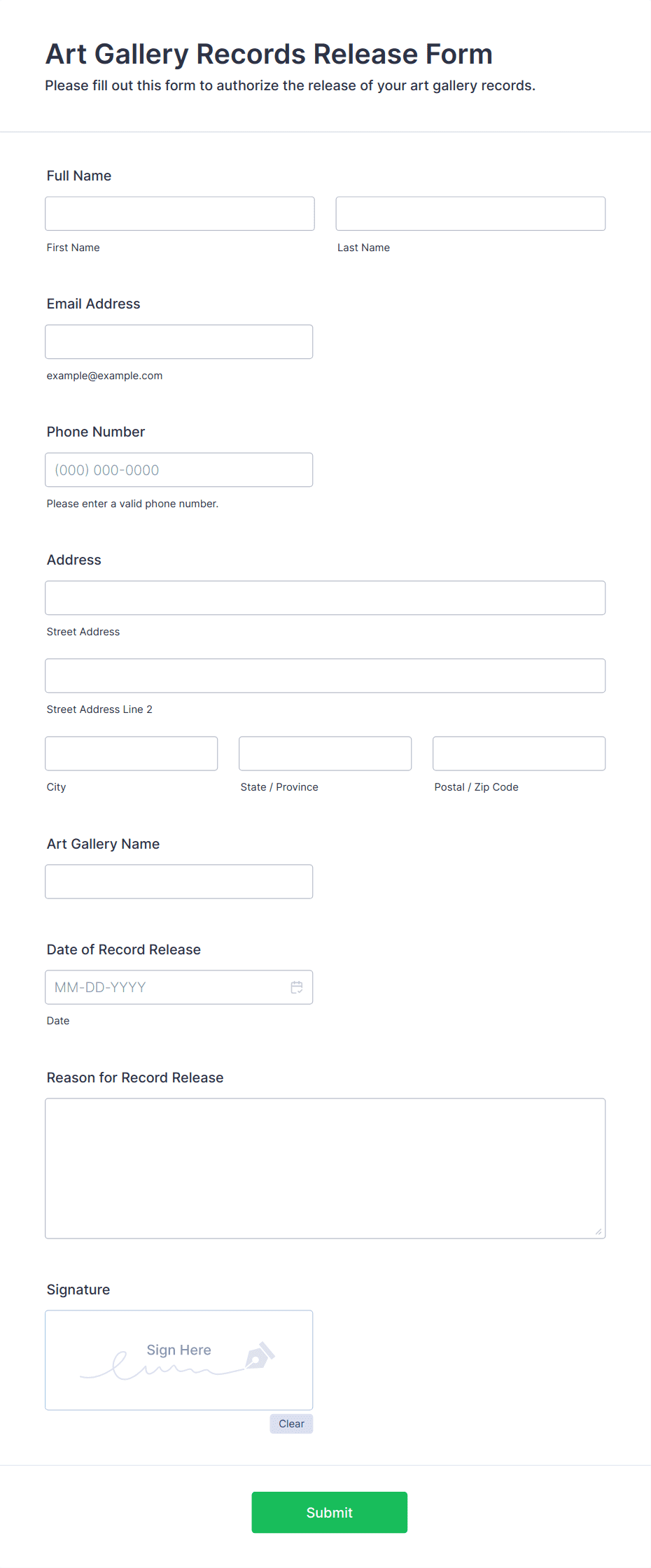 Art Gallery Records Release Form
Please fill out this form to authorize the release of your art gallery records.

Full Name

First Name

Last Name

Email Address

example@example.com

Phone Number

(000) 000-0000

Please enter a valid phone number.

Address

Street Address

Street Address Line 2

City

State / Province

Postal / Zip Code

Art Gallery Name

Date of Record Release

MM-DD-YYYY

Date

Reason for Record Release

Signature

Sign Here

Clear

Submit